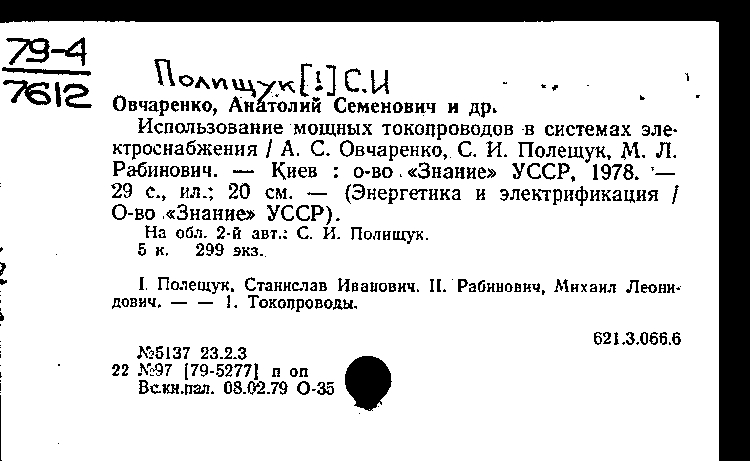 79-4
7612

Полищук[!]С.И

Овчаренко, Анатолий Семенович и др.

Использование мощных токопроводов в системах электроснабжения / А. С. Овчаренко, С. И. Полещук, М. Л. Рабинович. — Киев : о-во «Знание» УССР, 1978. — 29 с., ил.; 20 см. — (Энергетика и электрификация / О-во «Знание» УССР).

На обл. 2-й авт.: С. И. Полищук.
5 к. 299 экз.

I. Полещук, Станислав Иванович. II. Рабинович, Михаил Леонидович. — — 1. Токопроводы.

621.3.066.6

№5137 23.2.3
22 №97 [79-5277] п оп
Вс.кн.пал. 08.02.79 О-35